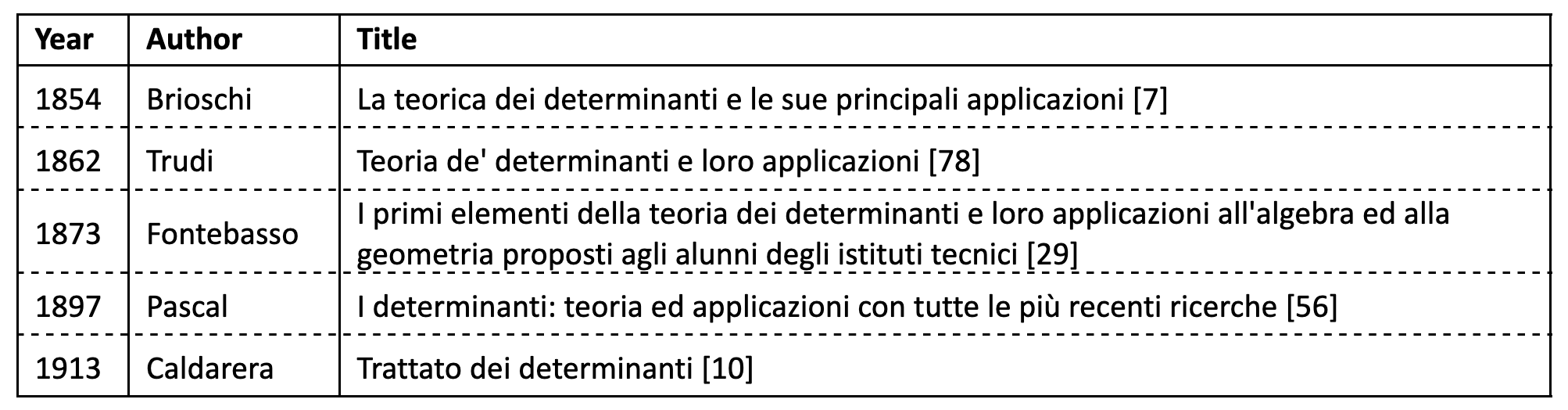 | Year | Author | Title |
|---|---|---|
| 1854 | Brioschi | La teorica dei determinanti e le sue principali applicazioni [7] |
| 1862 | Trudi | Teoria de' determinanti e loro applicazioni [78] |
| 1873 | Fontebasso | I primi elementi della teoria dei determinanti e loro applicazioni all'algebra ed alla geometria proposti agli alunni degli istituti tecnici [29] |
| 1897 | Pascal | I determinanti: teoria ed applicazioni con tutte le più recenti ricerche [56] |
| 1913 | Caldarera | Trattato dei determinanti [10] |